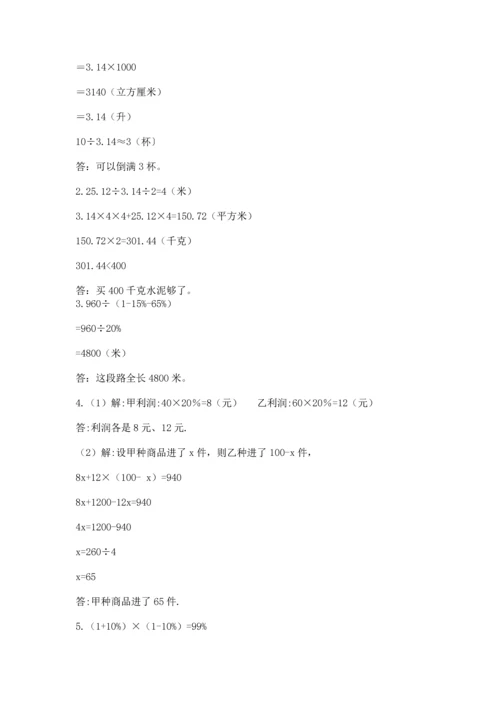 =3.14×1000

=3140（立方厘米）

=3.14（升）

10÷3.14≈3（杯）

答：可以倒满 3 杯。

2.25.12÷3.14÷2=4（米）

3.14×4×4+25.12×4=150.72（平方米）

150.72×2=301.44（千克）

301.44<400

答：买 400 千克水泥够了。

3.960÷（1-15%-65%）

=960÷20%

=4800（米）

答：这段路全长 4800 米。

4.（1）解:甲利润:40×20%=8（元）　乙利润:60×20%=12（元）

答:利润各是 8 元、12 元.

（2）解:设甲种商品进了 x 件，则乙种进了 100-x 件，

8x+12×（100- x）=940

8x+1200-12x=940

4x=1200-940

x=260÷4

x=65

答:甲种商品进了 65 件.

5.（1+10%）×（1-10%）=99%